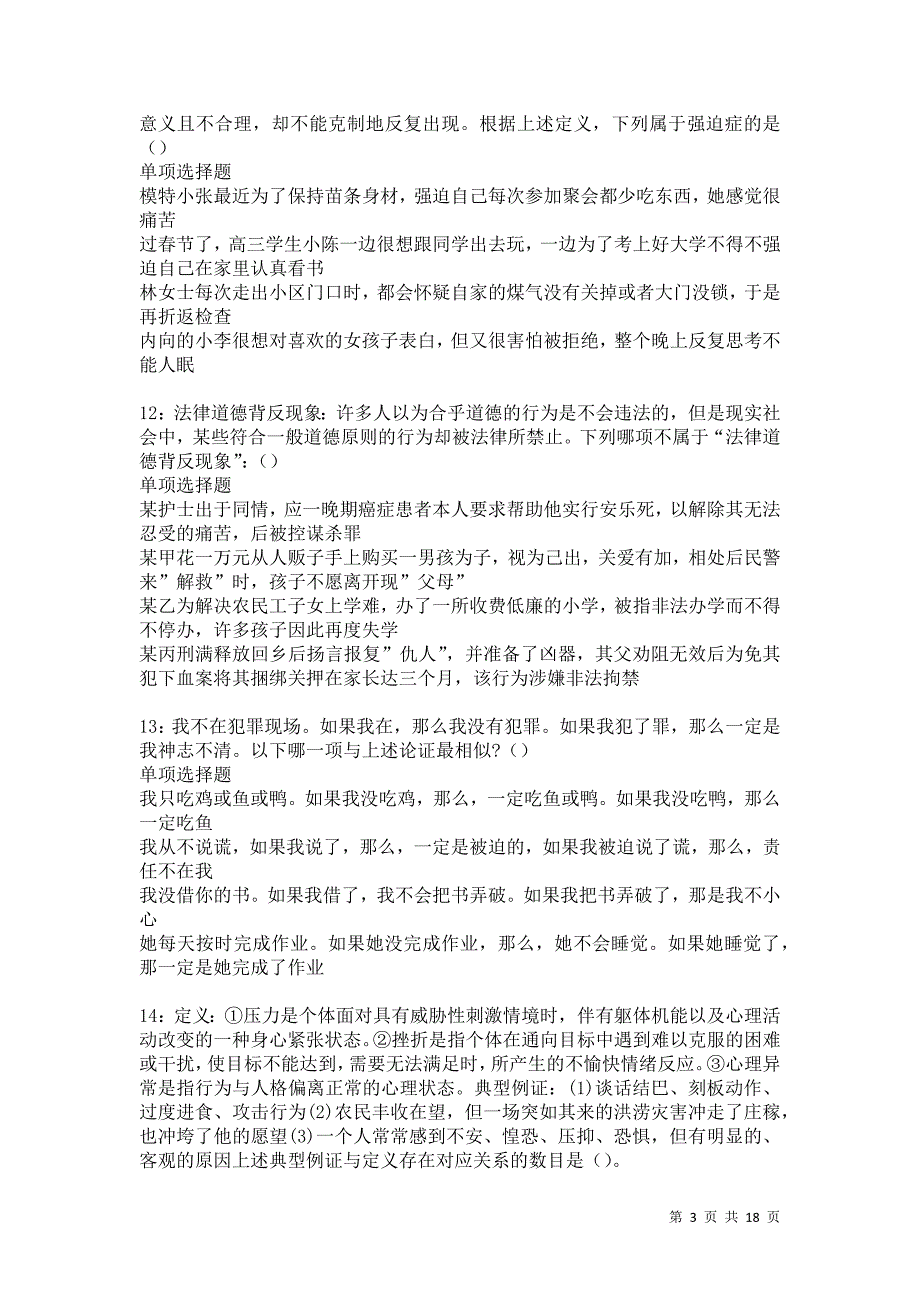 意义且不合理，却不能克制地反复出现。根据上述定义，下列属于强迫症的是（）
单项选择题
模特小张最近为了保持苗条身材，强迫自己每次参加聚会都少吃东西，她感觉很痛苦
过春节了，高三学生小陈一边很想跟同学出去玩，一边为了考上好大学不得不强迫自己在家里认真看书
林女士每次走出小区门口时，都会怀疑自家的煤气没有关掉或者大门没锁，于是再折返检查
内向的小李很想对喜欢的女孩子表白，但又很害怕被拒绝，整个晚上反复思考不能人眠

12：法律道德背反现象：许多人以为合乎道德的行为是不会违法的，但是现实社会中，某些符合一般道德原则的行为却被法律所禁止。下列哪项不属于“法律道德背反现象”：（）
单项选择题
某护士出于同情，应一晚期癌症患者本人要求帮助他实行安乐死，以解除其无法忍受的痛苦，后被控谋杀罪
某甲花一万元从人贩子手上购买一男孩为子，视为己出，关爱有加，相处后民警来”解救”时，孩子不愿离开现”父母”
某乙为解决农民工子女上学难，办了一所收费低廉的小学，被指非法办学而不得不停办，许多孩子因此再度失学
某丙刑满释放回乡后扬言报复”仇人”，并准备了凶器，其父劝阻无效后为免其犯下血案将其捆绑关押在家长达三个月，该行为涉嫌非法拘禁

13：我不在犯罪现场。如果我在，那么我没有犯罪。如果我犯了罪，那么一定是我神志不清。以下哪一项与上述论证最相似？（）
单项选择题
我只吃鸡或鱼或鸭。如果我没吃鸡，那么，一定吃鱼或鸭。如果我没吃鸭，那么一定吃鱼
我从不说谎，如果我说了，那么，一定是被迫的，如果我被迫说了谎，那么，责任不在我
我没借你的书。如果我借了，我不会把书弄破。如果我把书弄破了，那是我不小心
她每天按时完成作业。如果她没完成作业，那么，她不会睡觉。如果她睡觉了，那一定是她完成了作业

14：定义：①压力是个体面对具有威胁性刺激情境时，伴有躯体机能以及心理活动改变的一种身心紧张状态。②挫折是指个体在通向目标中遇到难以克服的困难或干扰，使目标不能达到，需要无法满足时，所产生的不愉快情绪反应。③心理异常是指行为与人格偏离正常的心理状态。典型例证：(1)谈话结巴、刻板动作、过度进食、攻击行为(2)农民丰收在望，但一场突如其来的洪涝灾害冲走了庄稼，也冲垮了他的愿望(3)一个人常常感到不安、惶恐、压抑、恐惧，但有明显的、客观的原因上述典型例证与定义存在对应关系的数目是（）。

第 3 页 共 18 页